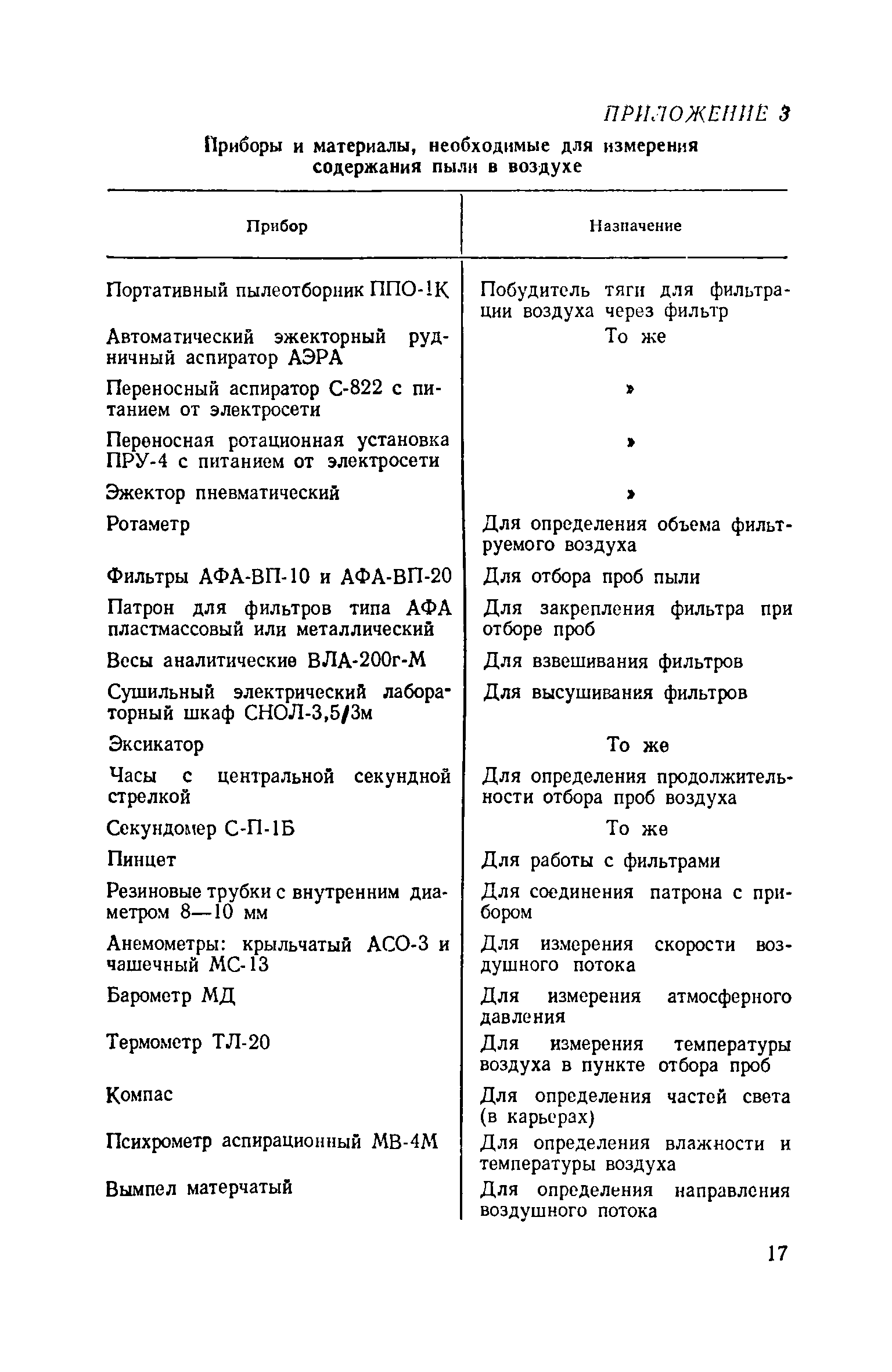 ПРИЛОЖЕНИЕ 3

Приборы и материалы, необходимые для измерения содержания пыли в воздухе

| Прибор | Назначение |
|---|---|
| Портативный пылеотборник ППО-1К | Побудитель тяги для фильтрации воздуха через фильтр |
| Автоматический эжекторный рудничный аспиратор АЭРА | То же |
| Переносный аспиратор С-822 с питанием от электросети | » |
| Переносная ротационная установка ПРУ-4 с питанием от электросети | » |
| Эжектор пневматический | » |
| Ротаметр | Для определения объема фильтруемого воздуха |
| Фильтры АФА-ВП-10 и АФА-ВП-20 | Для отбора проб пыли |
| Патрон для фильтров типа АФА пластмассовый или металлический | Для закрепления фильтра при отборе проб |
| Весы аналитические ВЛА-200г-М | Для взвешивания фильтров |
| Сушильный электрический лабораторный шкаф СНОЛ-3,5/3м | Для высушивания фильтров |
| Эксикатор | То же |
| Часы с центральной секундной стрелкой | Для определения продолжительности отбора проб воздуха |
| Секундомер С-П-1Б | То же |
| Пинцет | Для работы с фильтрами |
| Резиновые трубки с внутренним диаметром 8—10 мм | Для соединения патрона с прибором |
| Анемометры: крыльчатый АСО-3 и чашечный МС-13 | Для измерения скорости воздушного потока |
| Барометр МД | Для измерения атмосферного давления |
| Термометр ТЛ-20 | Для измерения температуры воздуха в пункте отбора проб |
| Компас | Для определения частей света (в карьерах) |
| Психрометр аспирационный МВ-4М | Для определения влажности и температуры воздуха |
| Вымпел матерчатый | Для определения направления воздушного потока |

17